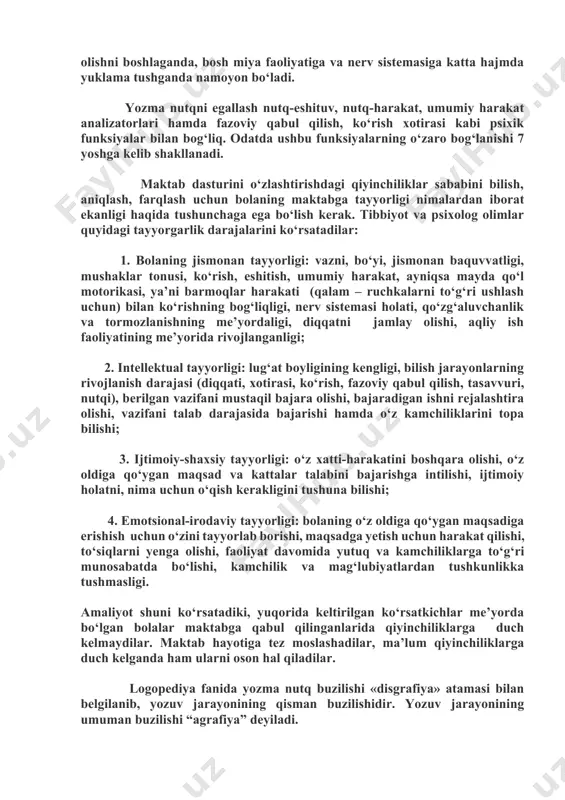 olishni boshlaganda, bosh miya faoliyatiga va nerv sistemasiga katta hajmda yuklama tushganda namoyon bo‘ladi.

Yozma nutqni egallash nutq-eshituv, nutq-harakat, umumiy harakat analizatorlari hamda fazoviy qabul qilish, ko‘rish xotirasi kabi psixik funksiyalar bilan bog‘liq. Odatda ushbu funksiyalarning o‘zaro bog‘lanishi 7 yoshga kelib shakllanadi.

Maktab dasturini o‘zlashtirishdagi qiyinchiliklar sababini bilish, aniqlash, farqlash uchun bolaning maktabga tayyorligi nimalardan iborat ekanligi haqida tushunchaga ega bo‘lish kerak. Tibbiyot va psixolog olimlar quyidagi tayyorgarlik darajalarini ko‘rsatadilar:

1. Bolaning jismonan tayyorligi: vazni, bo‘yi, jismonan baquvvatligi, mushaklar tonusi, ko‘rish, eshitish, umumiy harakat, ayniqsa mayda qo‘l motorikasi, ya’ni barmoqlar harakati (qalam – ruchkalarni to‘g‘ri ushlash uchun) bilan ko‘rishning bog‘liqligi, nerv sistemasi holati, qo‘zg‘aluvchanlik va tormozlanishning me’yordaligi, diqqatni jamlay olishi, aqliy ish faoliyatining me’yorida rivojlanganligi;

2. Intellektual tayyorligi: lug‘at boyligining kengligi, bilish jarayonlarning rivojlanish darajasi (diqqati, xotirasi, ko‘rish, fazoviy qabul qilish, tasavvuri, nutqi), berilgan vazifani mustaqil bajara olishi, bajaradigan ishni rejalashtira olishi, vazifani talab darajasida bajarishi hamda o‘z kamchiliklarini topa bilishi;

3. Ijtimoiy-shaxsiy tayyorligi: o‘z xatti-harakatini boshqara olishi, o‘z oldiga qo‘ygan maqsad va kattalar talabini bajarishga intilishi, ijtimoiy holatni, nima uchun o‘qish kerakligini tushuna bilishi;

4. Emotsional-irodaviy tayyorligi: bolaning o‘z oldiga qo‘ygan maqsadiga erishish uchun o‘zini tayyorlab borishi, maqsadga yetish uchun harakat qilishi, to‘siqlarni yenga olishi, faoliyat davomida yutuq va kamchiliklarga to‘g‘ri munosabatda bo‘lishi, kamchilik va mag‘lubiyatlardan tushkunlikka tushmasligi.

Amaliyot shuni ko‘rsatadiki, yuqorida keltirilgan ko‘rsatkichlar me’yorda bo‘lgan bolalar maktabga qabul qilinganlarida qiyinchiliklarga duch kelmaydilar. Maktab hayotiga tez moslashadilar, ma’lum qiyinchiliklarga duch kelganda ham ularni oson hal qiladilar.

Logopediya fanida yozma nutq buzilishi «disgrafiya» atamasi bilan belgilanib, yozuv jarayonining qisman buzilishidir. Yozuv jarayonining umuman buzilishi “agrafiya” deyiladi.